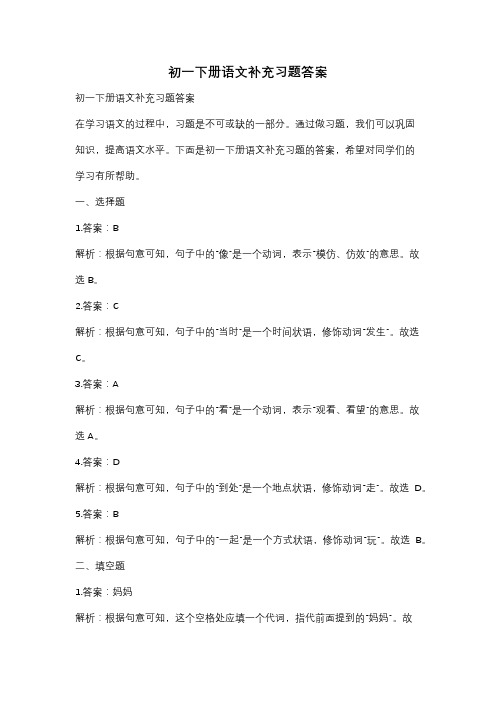 初一下册语文补充习题答案

初一下册语文补充习题答案

在学习语文的过程中，习题是不可或缺的一部分。通过做习题，我们可以巩固知识，提高语文水平。下面是初一下册语文补充习题的答案，希望对同学们的学习有所帮助。

一、选择题

1.答案：B

解析：根据句意可知，句子中的"像"是一个动词，表示"模仿、仿效"的意思。故选 B。

2.答案：C

解析：根据句意可知，句子中的"当时"是一个时间状语，修饰动词"发生"。故选 C。

3.答案：A

解析：根据句意可知，句子中的"看"是一个动词，表示"观看、看望"的意思。故选 A。

4.答案：D

解析：根据句意可知，句子中的"到处"是一个地点状语，修饰动词"走"。故选 D。

5.答案：B

解析：根据句意可知，句子中的"一起"是一个方式状语，修饰动词"玩"。故选 B。

二、填空题

1.答案：妈妈

解析：根据句意可知，这个空格处应填一个代词，指代前面提到的"妈妈"。故